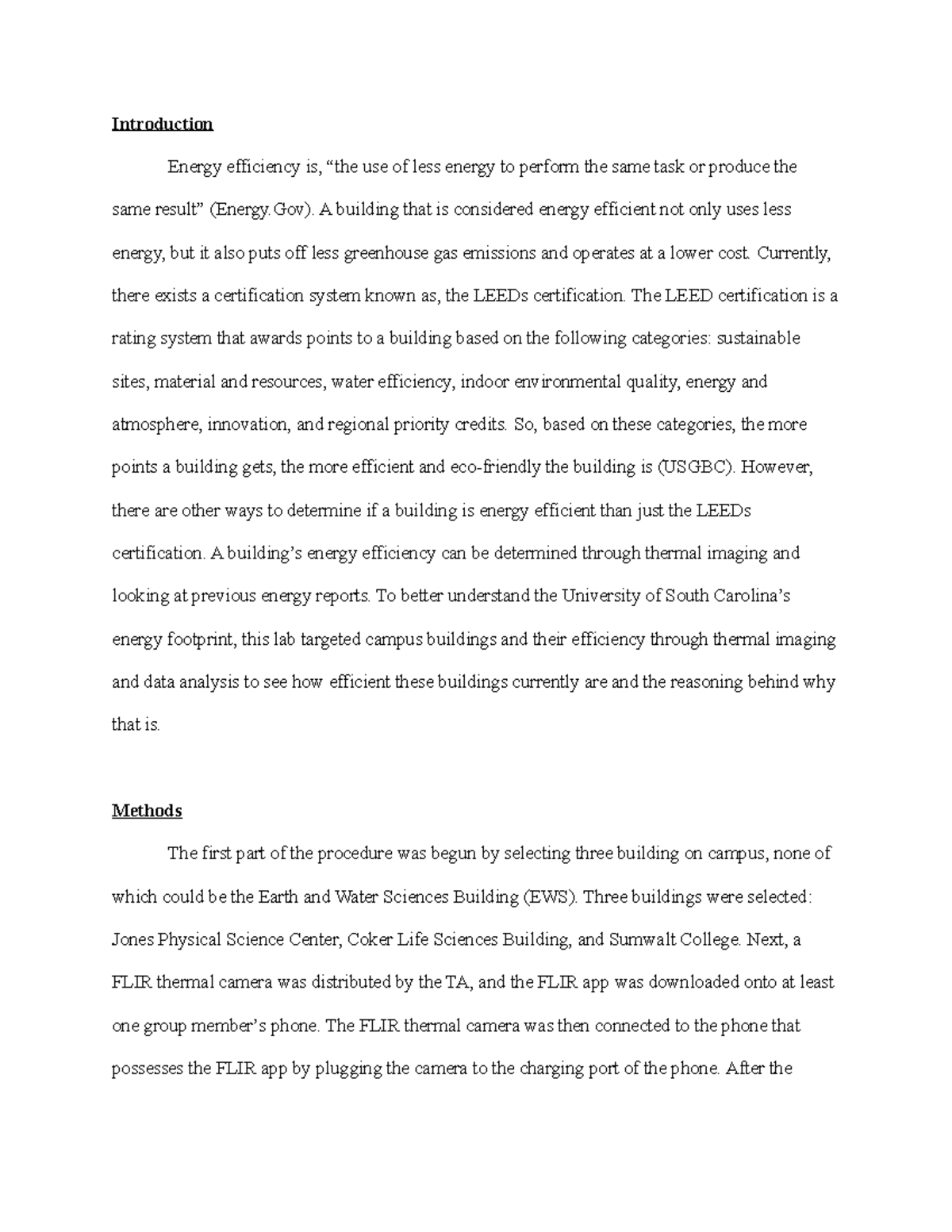 Introduction

Energy efficiency is, “the use of less energy to perform the same task or produce the same result” (Energy.Gov). A building that is considered energy efficient not only uses less energy, but it also puts off less greenhouse gas emissions and operates at a lower cost. Currently, there exists a certification system known as, the LEEDs certification. The LEED certification is a rating system that awards points to a building based on the following categories: sustainable sites, material and resources, water efficiency, indoor environmental quality, energy and atmosphere, innovation, and regional priority credits. So, based on these categories, the more points a building gets, the more efficient and eco-friendly the building is (USGBC). However, there are other ways to determine if a building is energy efficient than just the LEEDs certification. A building’s energy efficiency can be determined through thermal imaging and looking at previous energy reports. To better understand the University of South Carolina’s energy footprint, this lab targeted campus buildings and their efficiency through thermal imaging and data analysis to see how efficient these buildings currently are and the reasoning behind why that is.

Methods

The first part of the procedure was begun by selecting three building on campus, none of which could be the Earth and Water Sciences Building (EWS). Three buildings were selected: Jones Physical Science Center, Coker Life Sciences Building, and Sumwalt College. Next, a FLIR thermal camera was distributed by the TA, and the FLIR app was downloaded onto at least one group member’s phone. The FLIR thermal camera was then connected to the phone that possesses the FLIR app by plugging the camera to the charging port of the phone. After the